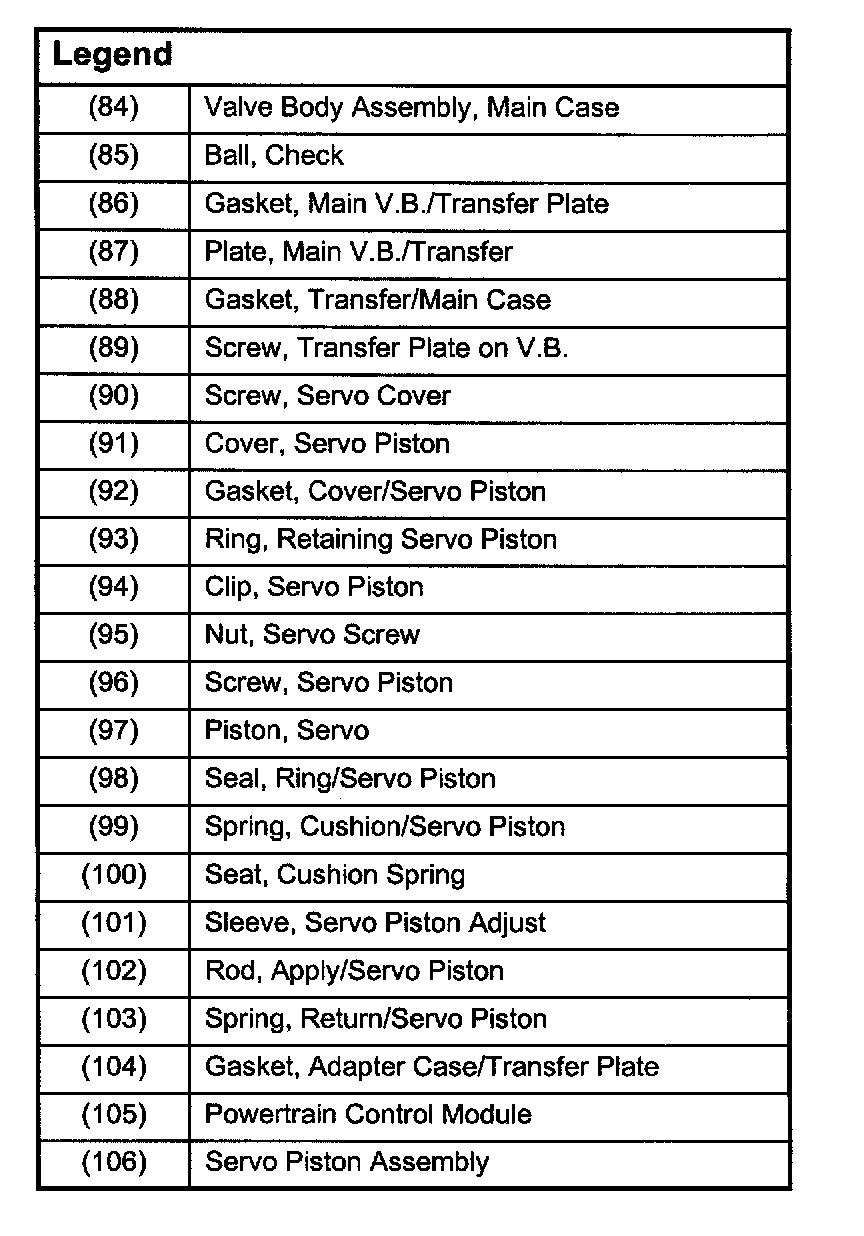 | Legend | |
|---|---|
| (84) | Valve Body Assembly, Main Case |
| (85) | Ball, Check |
| (86) | Gasket, Main V.B./Transfer Plate |
| (87) | Plate, Main V.B./Transfer |
| (88) | Gasket, Transfer/Main Case |
| (89) | Screw, Transfer Plate on V.B. |
| (90) | Screw, Servo Cover |
| (91) | Cover, Servo Piston |
| (92) | Gasket, Cover/Servo Piston |
| (93) | Ring, Retaining Servo Piston |
| (94) | Clip, Servo Piston |
| (95) | Nut, Servo Screw |
| (96) | Screw, Servo Piston |
| (97) | Piston, Servo |
| (98) | Seal, Ring/Servo Piston |
| (99) | Spring, Cushion/Servo Piston |
| (100) | Seat, Cushion Spring |
| (101) | Sleeve, Servo Piston Adjust |
| (102) | Rod, Apply/Servo Piston |
| (103) | Spring, Return/Servo Piston |
| (104) | Gasket, Adapter Case/Transfer Plate |
| (105) | Powertrain Control Module |
| (106) | Servo Piston Assembly |